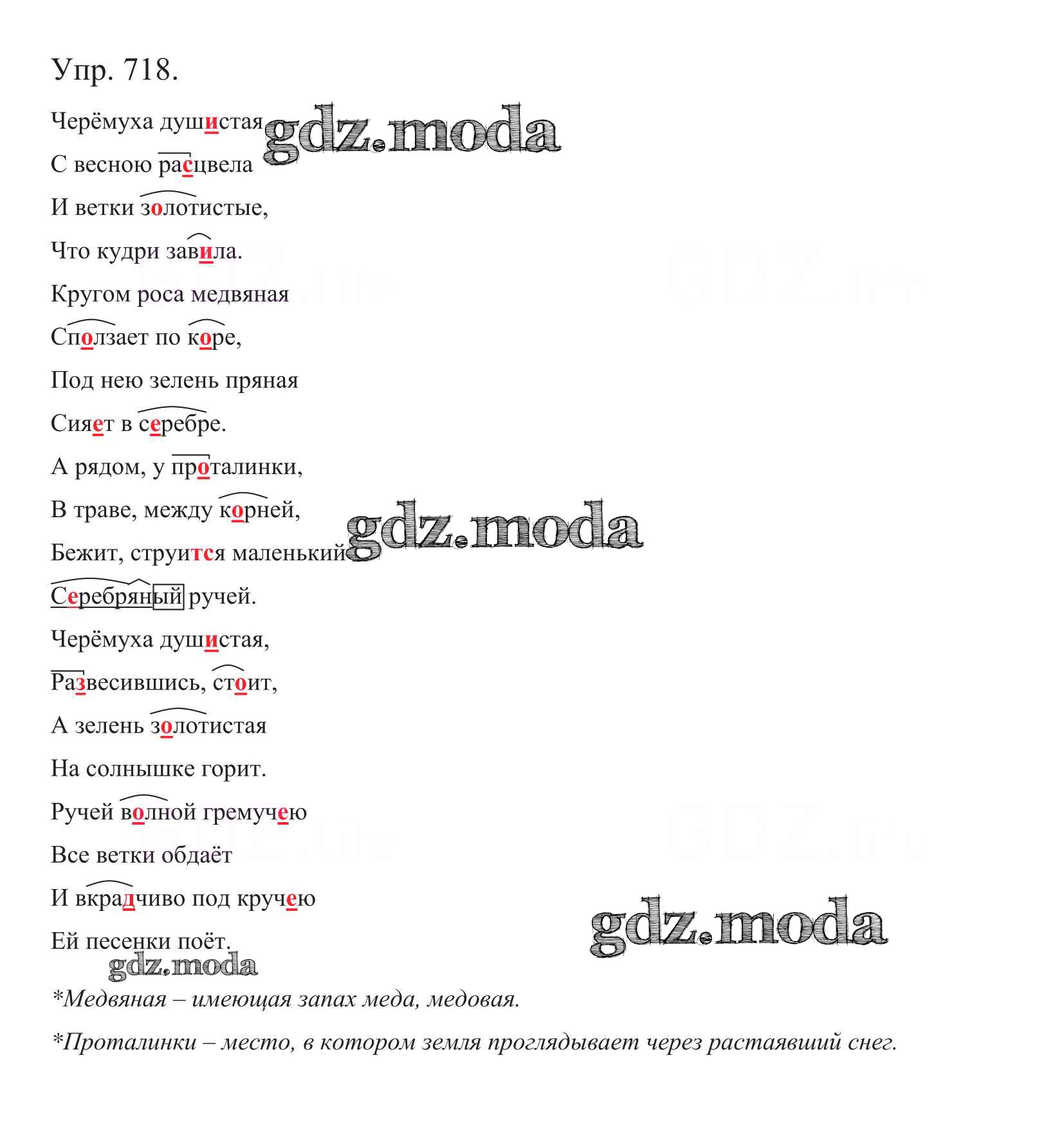 Упр. 718.

Черёмуха душистая gdz.moda

С весною расцвела

И ветки золотистые,

Что кудри завила.

Кругом роса медвяная

Сползает по коре,

Под нею зелень пряная

Сияет в серебре.

А рядом, у проталинки,

В траве, между корней,

Бежит, струится маленький gdz.moda

Серебряный ручей.

Черёмуха душистая,

Развесившись, стоит,

А зелень золотистая

На солнышке горит.

Ручей волной гремучею

Все ветки обдаёт

И вкрадчиво под кручею

Ей песенки поёт.

gdz.moda gdz.moda

*Медвяная – имеющая запах меда, медовая.

*Проталинки – место, в котором земля проглядывает через растаявший снег.